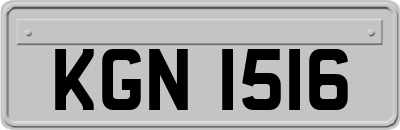 KGN 1516